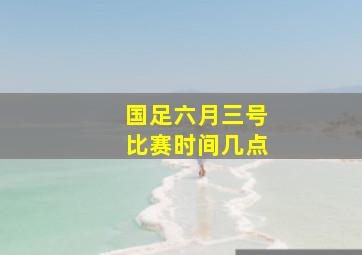 国足六月三号
比赛时间几点